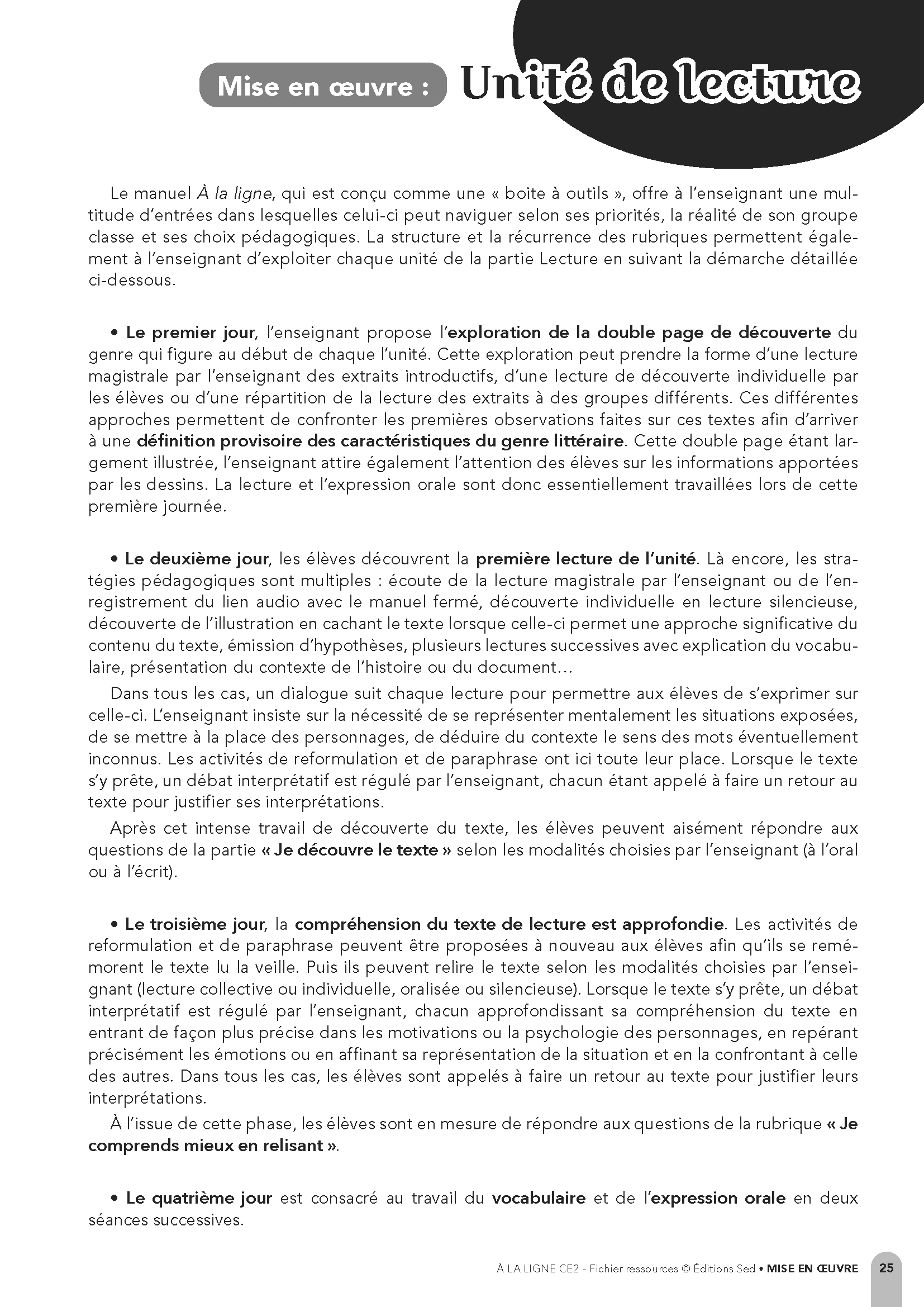 Mise en œuvre : Unité de lecture

Le manuel À la ligne, qui est conçu comme une « boite à outils », offre à l'enseignant une multitude d'entrées dans lesquelles celui-ci peut naviguer selon ses priorités, la réalité de son groupe classe et ses choix pédagogiques. La structure et la récurrence des rubriques permettent également à l'enseignant d'exploiter chaque unité de la partie Lecture en suivant la démarche détaillée ci-dessous.

• Le premier jour, l'enseignant propose l'exploration de la double page de découverte du genre qui figure au début de chaque l'unité. Cette exploration peut prendre la forme d'une lecture magistrale par l'enseignant des extraits introductifs, d'une lecture de découverte individuelle par les élèves ou d'une répartition de la lecture des extraits à des groupes différents. Ces différentes approches permettent de confronter les premières observations faites sur ces textes afin d'arriver à une définition provisoire des caractéristiques du genre littéraire. Cette double page étant largement illustrée, l'enseignant attire également l'attention des élèves sur les informations apportées par les dessins. La lecture et l'expression orale sont donc essentiellement travaillées lors de cette première journée.

• Le deuxième jour, les élèves découvrent la première lecture de l'unité. Là encore, les stratégies pédagogiques sont multiples : écoute de la lecture magistrale par l'enseignant ou de l'enregistrement du lien audio avec le manuel fermé, découverte individuelle en lecture silencieuse, découverte de l'illustration en cachant le texte lorsque celle-ci permet une approche significative du contenu du texte, émission d'hypothèses, plusieurs lectures successives avec explication du vocabulaire, présentation du contexte de l'histoire ou du document…

Dans tous les cas, un dialogue suit chaque lecture pour permettre aux élèves de s'exprimer sur celle-ci. L'enseignant insiste sur la nécessité de se représenter mentalement les situations exposées, de se mettre à la place des personnages, de déduire du contexte le sens des mots éventuellement inconnus. Les activités de reformulation et de paraphrase ont ici toute leur place. Lorsque le texte s'y prête, un débat interprétatif est régulé par l'enseignant, chacun étant appelé à faire un retour au texte pour justifier ses interprétations.

Après cet intense travail de découverte du texte, les élèves peuvent aisément répondre aux questions de la partie « Je découvre le texte » selon les modalités choisies par l'enseignant (à l'oral ou à l'écrit).

• Le troisième jour, la compréhension du texte de lecture est approfondie. Les activités de reformulation et de paraphrase peuvent être proposées à nouveau aux élèves afin qu'ils se remémorent le texte lu la veille. Puis ils peuvent relire le texte selon les modalités choisies par l'enseignant (lecture collective ou individuelle, oralisée ou silencieuse). Lorsque le texte s'y prête, un débat interprétatif est régulé par l'enseignant, chacun approfondissant sa compréhension du texte en entrant de façon plus précise dans les motivations ou la psychologie des personnages, en repérant précisément les émotions ou en affinant sa représentation de la situation et en la confrontant à celle des autres. Dans tous les cas, les élèves sont appelés à faire un retour au texte pour justifier leurs interprétations.

À l'issue de cette phase, les élèves sont en mesure de répondre aux questions de la rubrique « Je comprends mieux en relisant ».

• Le quatrième jour est consacré au travail du vocabulaire et de l'expression orale en deux séances successives.

À LA LIGNE CE2 - Fichier ressources © Éditions Sed • MISE EN ŒUVRE 25